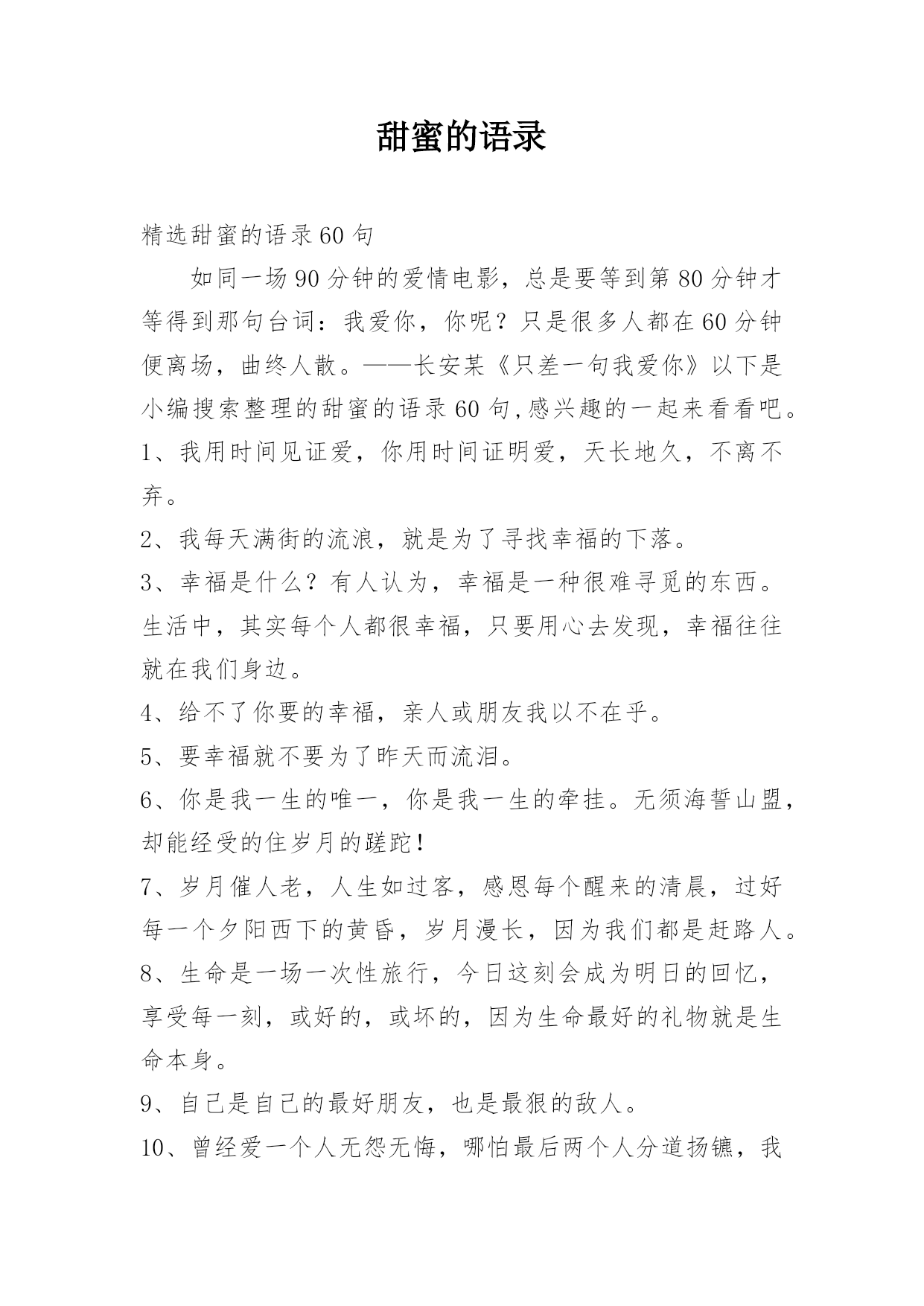 甜蜜的语录

精选甜蜜的语录60句

如同一场90分钟的爱情电影，总是要等到第80分钟才等得到那句台词：我爱你，你呢？只是很多人都在60分钟便离场，曲终人散。——长安某《只差一句我爱你》以下是小编搜索整理的甜蜜的语录60句,感兴趣的一起来看看吧。

1、我用时间见证爱，你用时间证明爱，天长地久，不离不弃。

2、我每天满街的流浪，就是为了寻找幸福的下落。

3、幸福是什么？有人认为，幸福是一种很难寻觅的东西。生活中，其实每个人都很幸福，只要用心去发现，幸福往往就在我们身边。

4、给不了你要的幸福，亲人或朋友我以不在乎。

5、要幸福就不要为了昨天而流泪。

6、你是我一生的唯一，你是我一生的牵挂。无须海誓山盟，却能经受的住岁月的蹉跎！

7、岁月催人老，人生如过客，感恩每个醒来的清晨，过好每一个夕阳西下的黄昏，岁月漫长，因为我们都是赶路人。

8、生命是一场一次性旅行，今日这刻会成为明日的回忆，享受每一刻，或好的，或坏的，因为生命最好的礼物就是生命本身。

9、自己是自己的最好朋友，也是最狠的敌人。

10、曾经爱一个人无怨无悔，哪怕最后两个人分道扬镳，我